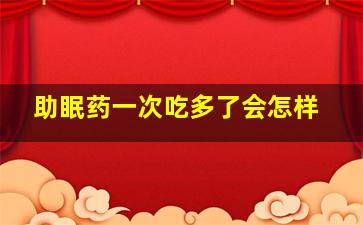 助眠药一次吃多了会怎样